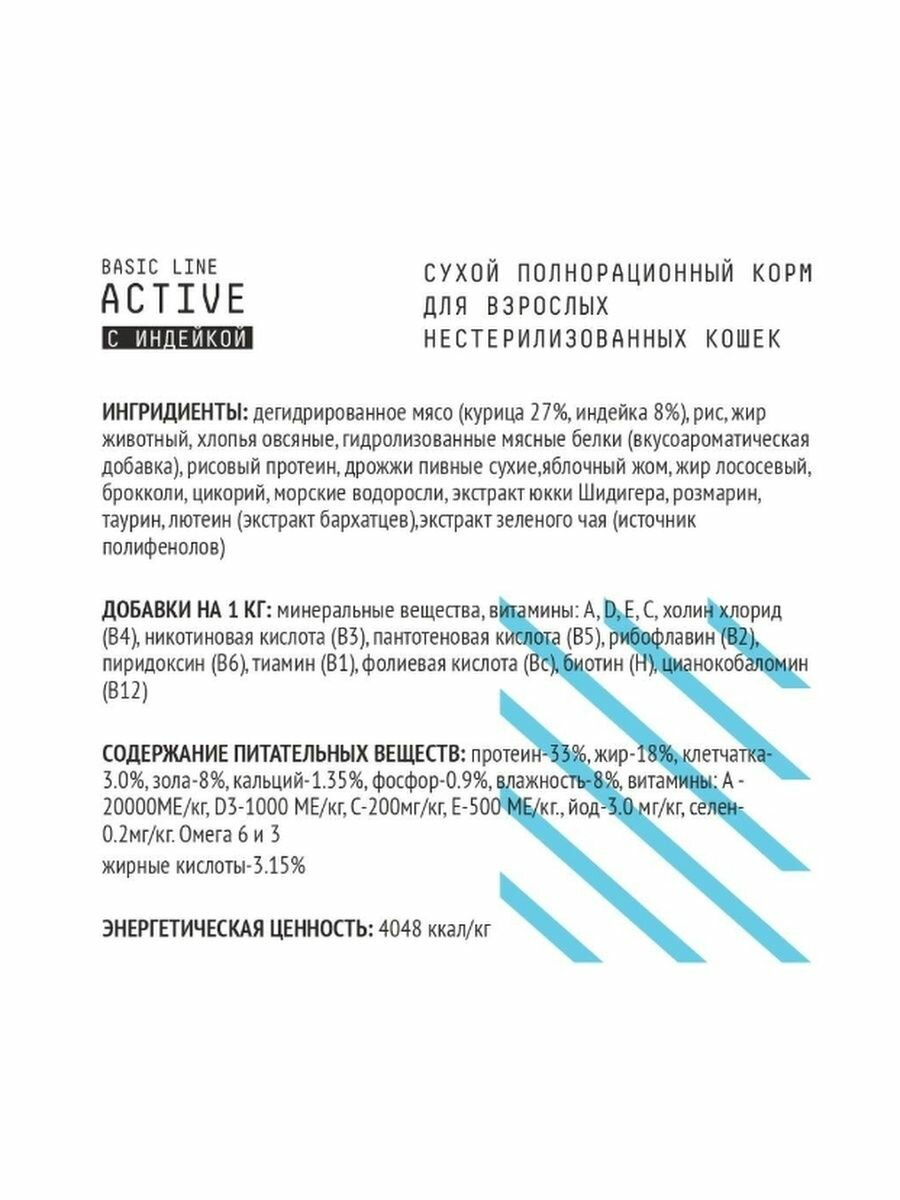 BASIC LINE
ACTIVE
С ИНДЕЙКОЙ

СУХОЙ ПОЛНОРАЦИОННЫЙ КОРМ ДЛЯ ВЗРОСЛЫХ НЕСТЕРИЛИЗОВАННЫХ КОШЕК

ИНГРИДИЕНТЫ: дегидрированное мясо (курица 27%, индейка 8%), рис, жир животный, хлопья овсяные, гидролизованные мясные белки (вкусоароматическая добавка), рисовый протеин, дрожжи пивные сухие,яблочный жом, жир лососевый, брокколи, цикорий, морские водоросли, экстракт юкки Шидигера, розмарин, таурин, лютеин (экстракт бархатцев),экстракт зеленого чая (источник полифенолов)

ДОБАВКИ НА 1 КГ: минеральные вещества, витамины: A, D, E, C, холин хлорид (B4), никотиновая кислота (B3), пантотеновая кислота (B5), рибофлавин (B2), пиридоксин (B6), тиамин (B1), фолиевая кислота (Bc), биотин (H), цианокобаломин (B12)

СОДЕРЖАНИЕ ПИТАТЕЛЬНЫХ ВЕЩЕСТВ: протеин-33%, жир-18%, клетчатка-3.0%, зола-8%, кальций-1.35%, фосфор-0.9%, влажность-8%, витамины: A - 20000МЕ/кг, D3-1000 МЕ/кг, C-200мг/кг, E-500 МЕ/кг., йод-3.0 мг/кг, селен-0.2мг/кг. Омега 6 и 3
жирные кислоты-3.15%

ЭНЕРГЕТИЧЕСКАЯ ЦЕННОСТЬ: 4048 ккал/кг